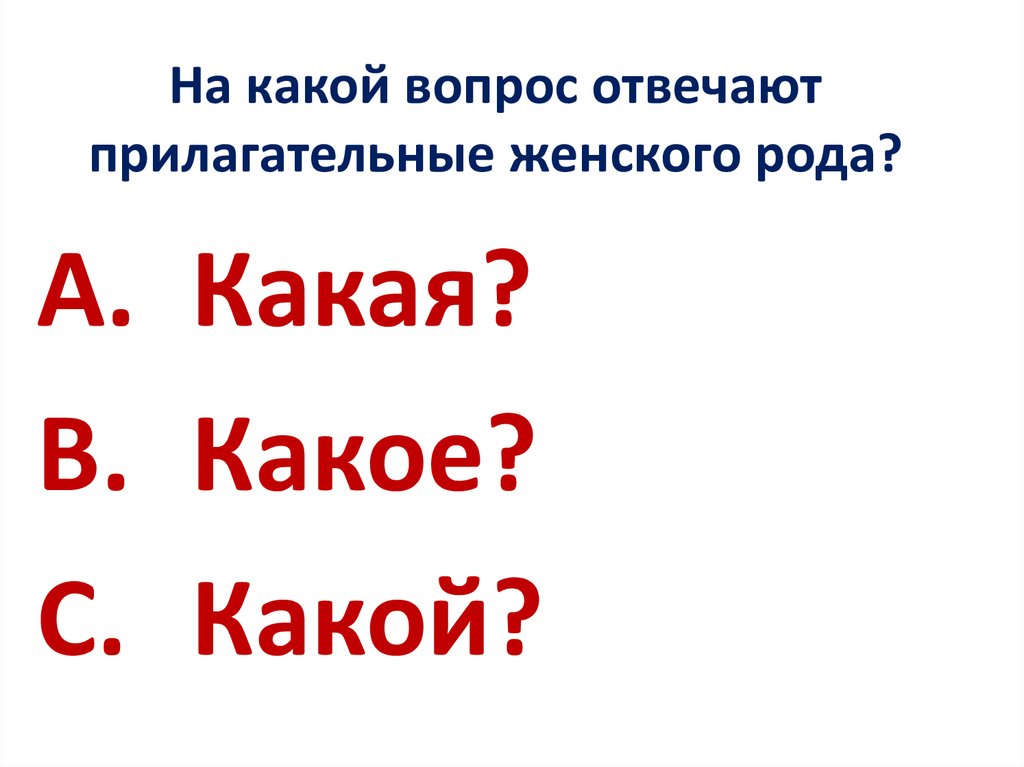 На какой вопрос отвечают прилагательные женского рода?

A. Какая?
B. Какое?
C. Какой?